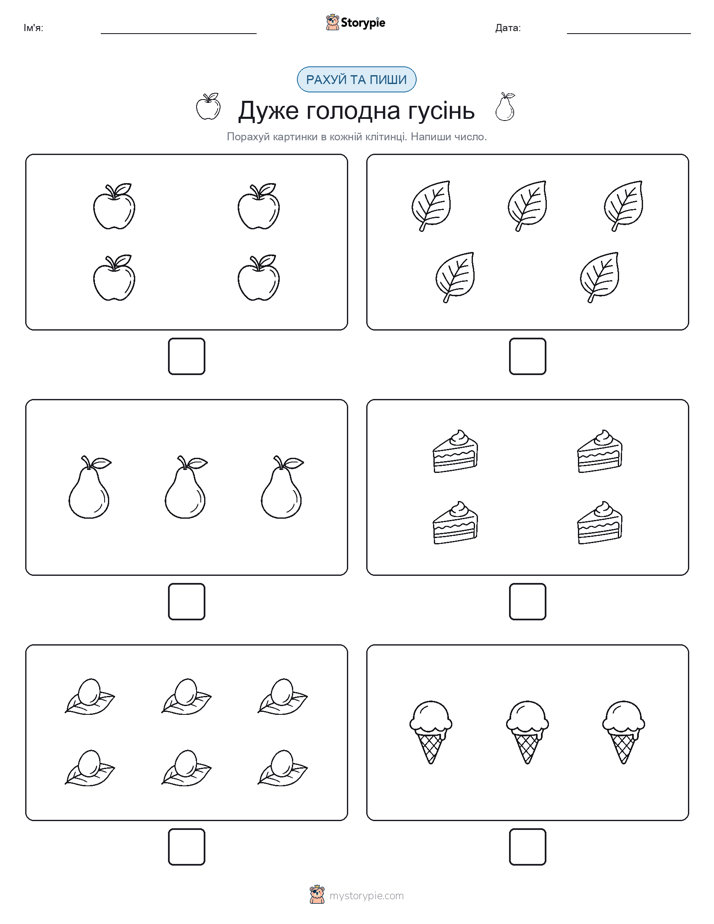 Ім'я:

Storypie

Дата:

РАХУЙ ТА ПИШИ

Дуже голодна гусінь

Порахуй картинки в кожній клітинці. Напиши число.

mystorypie.com